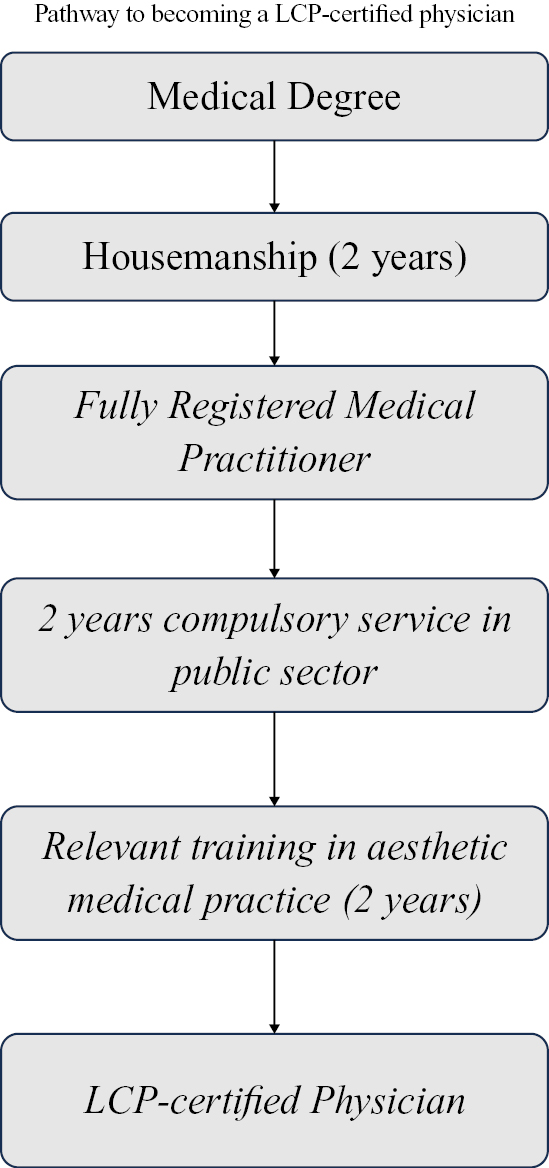 Pathway to becoming a LCP-certified physician

Medical Degree

Housemanship (2 years)

Fully Registered Medical Practitioner

2 years compulsory service in public sector

Relevant training in aesthetic medical practice (2 years)

LCP-certified Physician